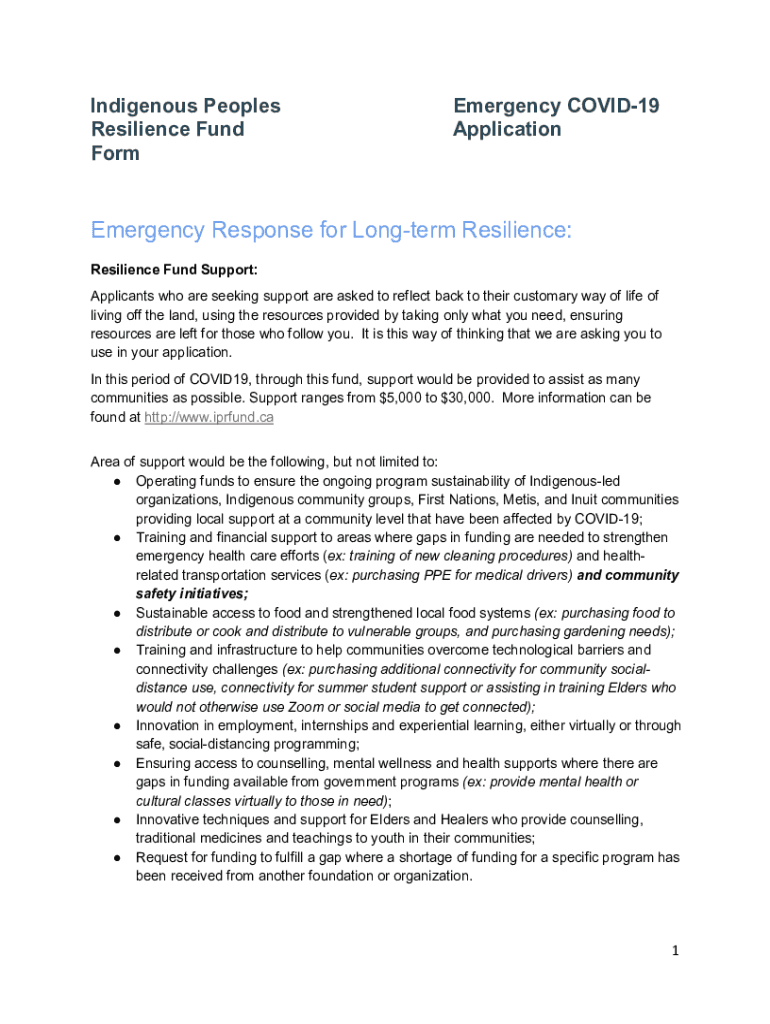 Indigenous Peoples Resilience Fund Form

Emergency COVID-19 Application

Emergency Response for Long-term Resilience:

Resilience Fund Support:

Applicants who are seeking support are asked to reflect back to their customary way of life of living off the land, using the resources provided by taking only what you need, ensuring resources are left for those who follow you. It is this way of thinking that we are asking you to use in your application.

In this period of COVID19, through this fund, support would be provided to assist as many communities as possible. Support ranges from $5,000 to $30,000. More information can be found at http://www.iprfund.ca

Area of support would be the following, but not limited to:
● Operating funds to ensure the ongoing program sustainability of Indigenous-led organizations, Indigenous community groups, First Nations, Metis, and Inuit communities providing local support at a community level that have been affected by COVID-19;
● Training and financial support to areas where gaps in funding are needed to strengthen emergency health care efforts (ex: training of new cleaning procedures) and health-related transportation services (ex: purchasing PPE for medical drivers) and community safety initiatives;
● Sustainable access to food and strengthened local food systems (ex: purchasing food to distribute or cook and distribute to vulnerable groups, and purchasing gardening needs);
● Training and infrastructure to help communities overcome technological barriers and connectivity challenges (ex: purchasing additional connectivity for community social-distance use, connectivity for summer student support or assisting in training Elders who would not otherwise use Zoom or social media to get connected);
● Innovation in employment, internships and experiential learning, either virtually or through safe, social-distancing programming;
● Ensuring access to counselling, mental wellness and health supports where there are gaps in funding available from government programs (ex: provide mental health or cultural classes virtually to those in need);
● Innovative techniques and support for Elders and Healers who provide counselling, traditional medicines and teachings to youth in their communities;
● Request for funding to fulfill a gap where a shortage of funding for a specific program has been received from another foundation or organization.

1